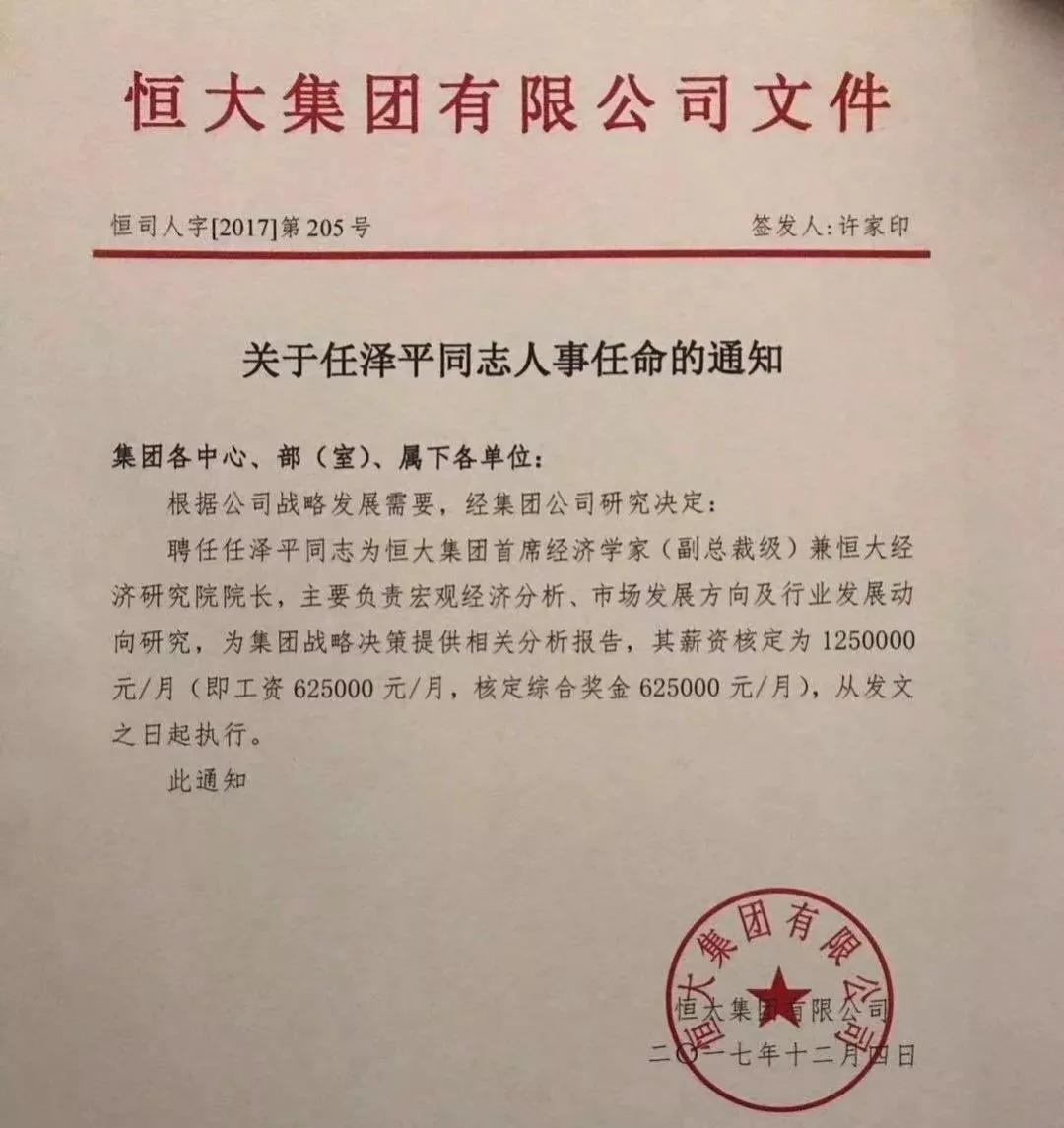 恒大集团有限公司文件

恒司人字[2017]第205号　　签发人：许家印

关于任泽平同志人事任命的通知

集团各中心、部（室）、属下各单位：

根据公司战略发展需要，经集团公司研究决定：

聘任任泽平同志为恒大集团首席经济学家（副总裁级）兼恒大经济研究院院长，主要负责宏观经济分析、市场发展方向及行业发展动向研究，为集团战略决策提供相关分析报告，其薪资核定为1250000元/月（即工资625000元/月，核定综合奖金625000元/月），从发文之日起执行。

此通知

恒大集团有限公司

恒大集团有限公司
二〇一七年十二月四日